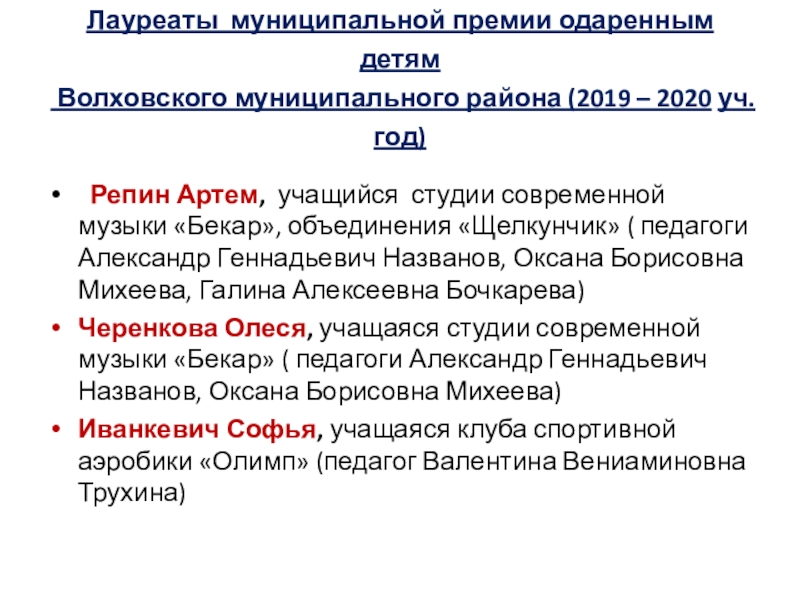 Лауреаты муниципальной премии одаренным детям
Волховского муниципального района (2019 – 2020 уч. год)

• Репин Артем, учащийся студии современной музыки «Бекар», объединения «Щелкунчик» ( педагоги Александр Геннадьевич Названов, Оксана Борисовна Михеева, Галина Алексеевна Бочкарева)
• Черенкова Олеся, учащаяся студии современной музыки «Бекар» ( педагоги Александр Геннадьевич Названов, Оксана Борисовна Михеева)
• Иванкевич Софья, учащаяся клуба спортивной аэробики «Олимп» (педагог Валентина Вениаминовна Трухина)